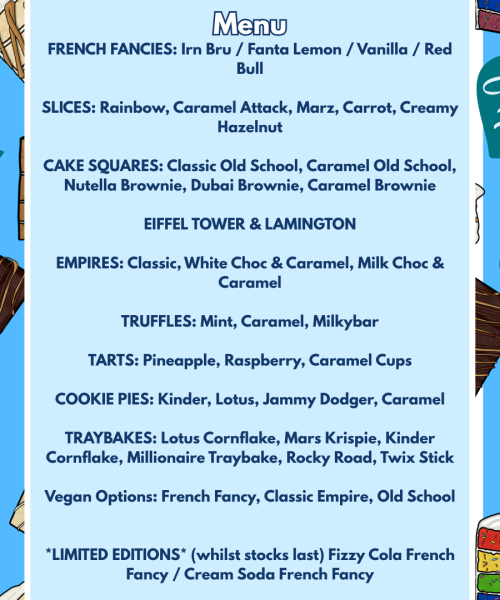 Menu

FRENCH FANCIES: Irn Bru / Fanta Lemon / Vanilla / Red Bull

SLICES: Rainbow, Caramel Attack, Marz, Carrot, Creamy Hazelnut

CAKE SQUARES: Classic Old School, Caramel Old School, Nutella Brownie, Dubai Brownie, Caramel Brownie

EIFFEL TOWER & LAMINGTON

EMPIRES: Classic, White Choc & Caramel, Milk Choc & Caramel

TRUFFLES: Mint, Caramel, Milkybar

TARTS: Pineapple, Raspberry, Caramel Cups

COOKIE PIES: Kinder, Lotus, Jammy Dodger, Caramel

TRAYBAKES: Lotus Cornflake, Mars Krispie, Kinder Cornflake, Millionaire Traybake, Rocky Road, Twix Stick

Vegan Options: French Fancy, Classic Empire, Old School

*LIMITED EDITIONS* (whilst stocks last) Fizzy Cola French Fancy / Cream Soda French Fancy